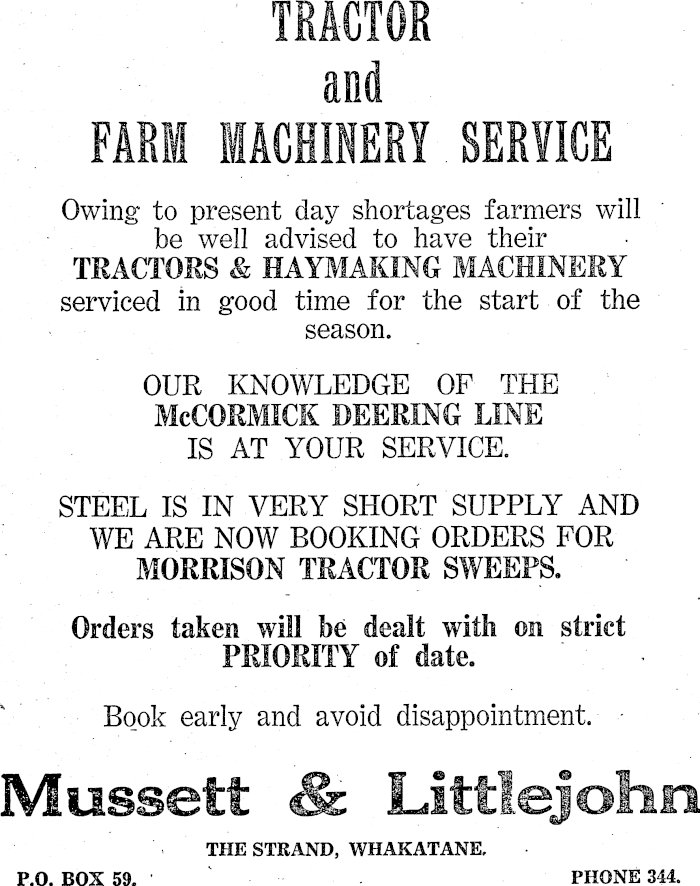 TRACTOR
and
FARM MACHINERY SERVICE

Owing to present day shortages farmers will be well advised to have their TRACTORS & HAYMAKING MACHINERY serviced in good time for the start of the season.

OUR KNOWLEDGE OF THE McCORMICK DEERING LINE IS AT YOUR SERVICE.

STEEL IS IN VERY SHORT SUPPLY AND WE ARE NOW BOOKING ORDERS FOR MORRISON TRACTOR SWEEPS.

Orders taken will be dealt with on strict PRIORITY of date.

Book early and avoid disappointment.

Mussett & Littlejohn

THE STRAND, WHAKATANE.

P.O. BOX 59.

PHONE 344.